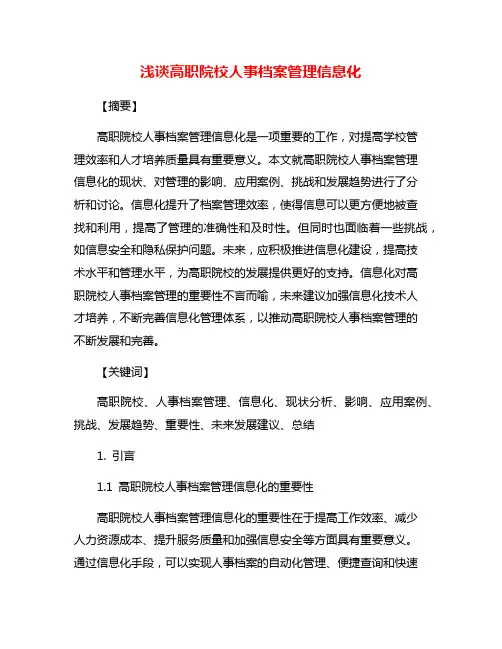 浅谈高职院校人事档案管理信息化

【摘要】

高职院校人事档案管理信息化是一项重要的工作，对提高学校管理效率和人才培养质量具有重要意义。本文就高职院校人事档案管理信息化的现状、对管理的影响、应用案例、挑战和发展趋势进行了分析和讨论。信息化提升了档案管理效率，使得信息可以更方便地被查找和利用，提高了管理的准确性和及时性。但同时也面临着一些挑战，如信息安全和隐私保护问题。未来，应积极推进信息化建设，提高技术水平和管理水平，为高职院校的发展提供更好的支持。信息化对高职院校人事档案管理的重要性不言而喻，未来建议加强信息化技术人才培养，不断完善信息化管理体系，以推动高职院校人事档案管理的不断发展和完善。

【关键词】

高职院校、人事档案管理、信息化、现状分析、影响、应用案例、挑战、发展趋势、重要性、未来发展建议、总结

1. 引言

1.1 高职院校人事档案管理信息化的重要性

高职院校人事档案管理信息化的重要性在于提高工作效率、减少人力资源成本、提升服务质量和加强信息安全等方面具有重要意义。通过信息化手段，可以实现人事档案的自动化管理、便捷查询和快速